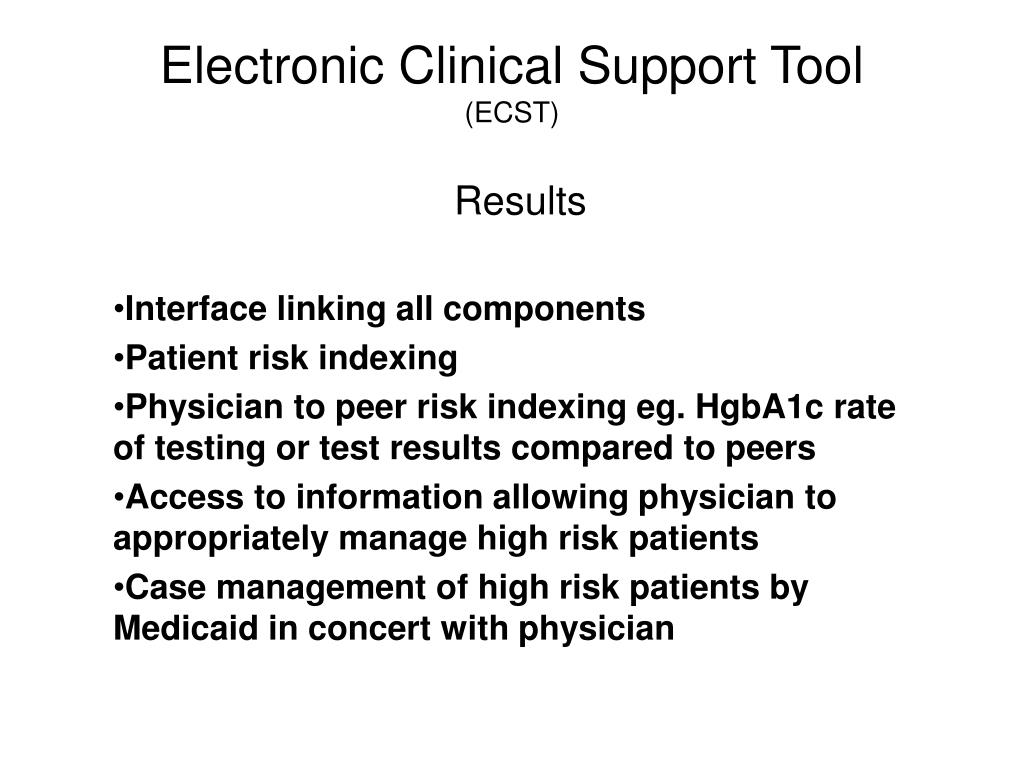 Electronic Clinical Support Tool
(ECST)

Results

•Interface linking all components
•Patient risk indexing
•Physician to peer risk indexing eg. HgbA1c rate of testing or test results compared to peers
•Access to information allowing physician to appropriately manage high risk patients
•Case management of high risk patients by Medicaid in concert with physician